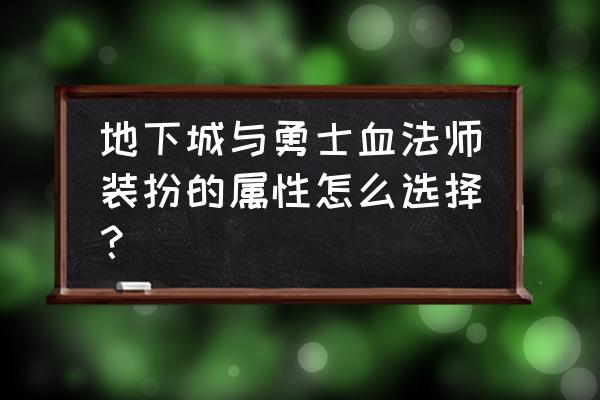 地下城与勇士血法师装扮的属性怎么选择?